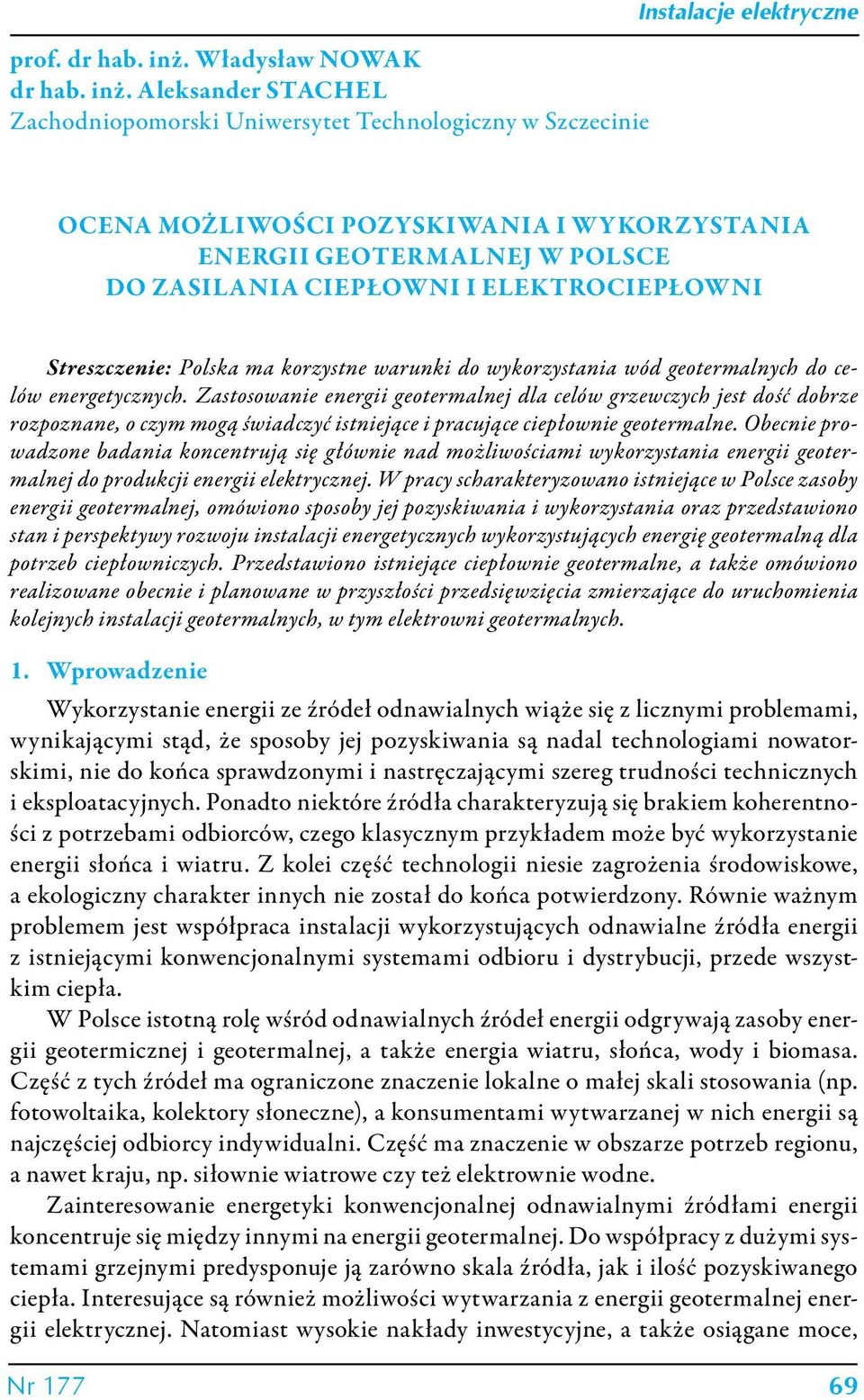 Instalacje elektryczne

prof. dr hab. inż. Władysław NOWAK
dr hab. inż. Aleksander STACHEL
Zachodniopomorski Uniwersytet Technologiczny w Szczecinie

OCENA MOŻLIWOŚCI POZYSKIWANIA I WYKORZYSTANIA ENERGII GEOTERMALNEJ W POLSCE DO ZASILANIA CIEPŁOWNI I ELEKTROCIEPŁOWNI

Streszczenie: Polska ma korzystne warunki do wykorzystania wód geotermalnych do celów energetycznych. Zastosowanie energii geotermalnej dla celów grzewczych jest dość dobrze rozpoznane, o czym mogą świadczyć istniejące i pracujące ciepłownie geotermalne. Obecnie prowadzone badania koncentrują się głównie nad możliwościami wykorzystania energii geotermalnej do produkcji energii elektrycznej. W pracy scharakteryzowano istniejące w Polsce zasoby energii geotermalnej, omówiono sposoby jej pozyskiwania i wykorzystania oraz przedstawiono stan i perspektywy rozwoju instalacji energetycznych wykorzystujących energię geotermalną dla potrzeb ciepłowniczych. Przedstawiono istniejące ciepłownie geotermalne, a także omówiono realizowane obecnie i planowane w przyszłości przedsięwzięcia zmierzające do uruchomienia kolejnych instalacji geotermalnych, w tym elektrowni geotermalnych.

1. Wprowadzenie

Wykorzystanie energii ze źródeł odnawialnych wiąże się z licznymi problemami, wynikającymi stąd, że sposoby jej pozyskiwania są nadal technologiami nowatorskimi, nie do końca sprawdzonymi i nastręczającymi szereg trudności technicznych i eksploatacyjnych. Ponadto niektóre źródła charakteryzują się brakiem koherentności z potrzebami odbiorców, czego klasycznym przykładem może być wykorzystanie energii słońca i wiatru. Z kolei część technologii niesie zagrożenia środowiskowe, a ekologiczny charakter innych nie został do końca potwierdzony. Równie ważnym problemem jest współpraca instalacji wykorzystujących odnawialne źródła energii z istniejącymi konwencjonalnymi systemami odbioru i dystrybucji, przede wszystkim ciepła.

W Polsce istotną rolę wśród odnawialnych źródeł energii odgrywają zasoby energii geotermicznej i geotermalnej, a także energia wiatru, słońca, wody i biomasa. Część z tych źródeł ma ograniczone znaczenie lokalne o małej skali stosowania (np. fotowoltaika, kolektory słoneczne), a konsumentami wytwarzanej w nich energii są najczęściej odbiorcy indywidualni. Część ma znaczenie w obszarze potrzeb regionu, a nawet kraju, np. siłownie wiatrowe czy też elektrownie wodne.

Zainteresowanie energetyki konwencjonalnej odnawialnymi źródłami energii koncentruje się między innymi na energii geotermalnej. Do współpracy z dużymi systemami grzejnymi predysponuje ją zarówno skala źródła, jak i ilość pozyskiwanego ciepła. Interesujące są również możliwości wytwarzania z energii geotermalnej energii elektrycznej. Natomiast wysokie nakłady inwestycyjne, a także osiągane moce,

Nr 177
69